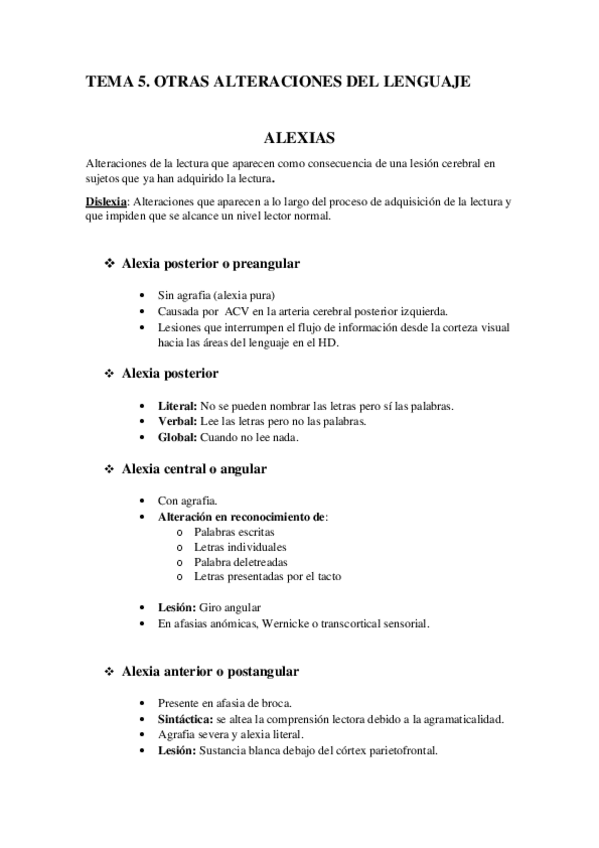 TEMA 5. OTRAS ALTERACIONES DEL LENGUAJE

ALEXIAS

Alteraciones de la lectura que aparecen como consecuencia de una lesión cerebral en sujetos que ya han adquirido la lectura.

Dislexia: Alteraciones que aparecen a lo largo del proceso de adquisición de la lectura y que impiden que se alcance un nivel lector normal.

❖ Alexia posterior o preangular

• Sin agrafia (alexia pura)
• Causada por ACV en la arteria cerebral posterior izquierda.
• Lesiones que interrumpen el flujo de información desde la corteza visual hacia las áreas del lenguaje en el HD.

❖ Alexia posterior

• Literal: No se pueden nombrar las letras pero sí las palabras.
• Verbal: Lee las letras pero no las palabras.
• Global: Cuando no lee nada.

❖ Alexia central o angular

• Con agrafia.
• Alteración en reconocimiento de:
o Palabras escritas
o Letras individuales
o Palabra deletreadas
o Letras presentadas por el tacto

• Lesión: Giro angular
• En afasias anómicas, Wernicke o transcortical sensorial.

❖ Alexia anterior o postangular

• Presente en afasia de broca.
• Sintáctica: se altea la comprensión lectora debido a la agramaticalidad.
• Agrafia severa y alexia literal.
• Lesión: Sustancia blanca debajo del córtex parietofrontal.